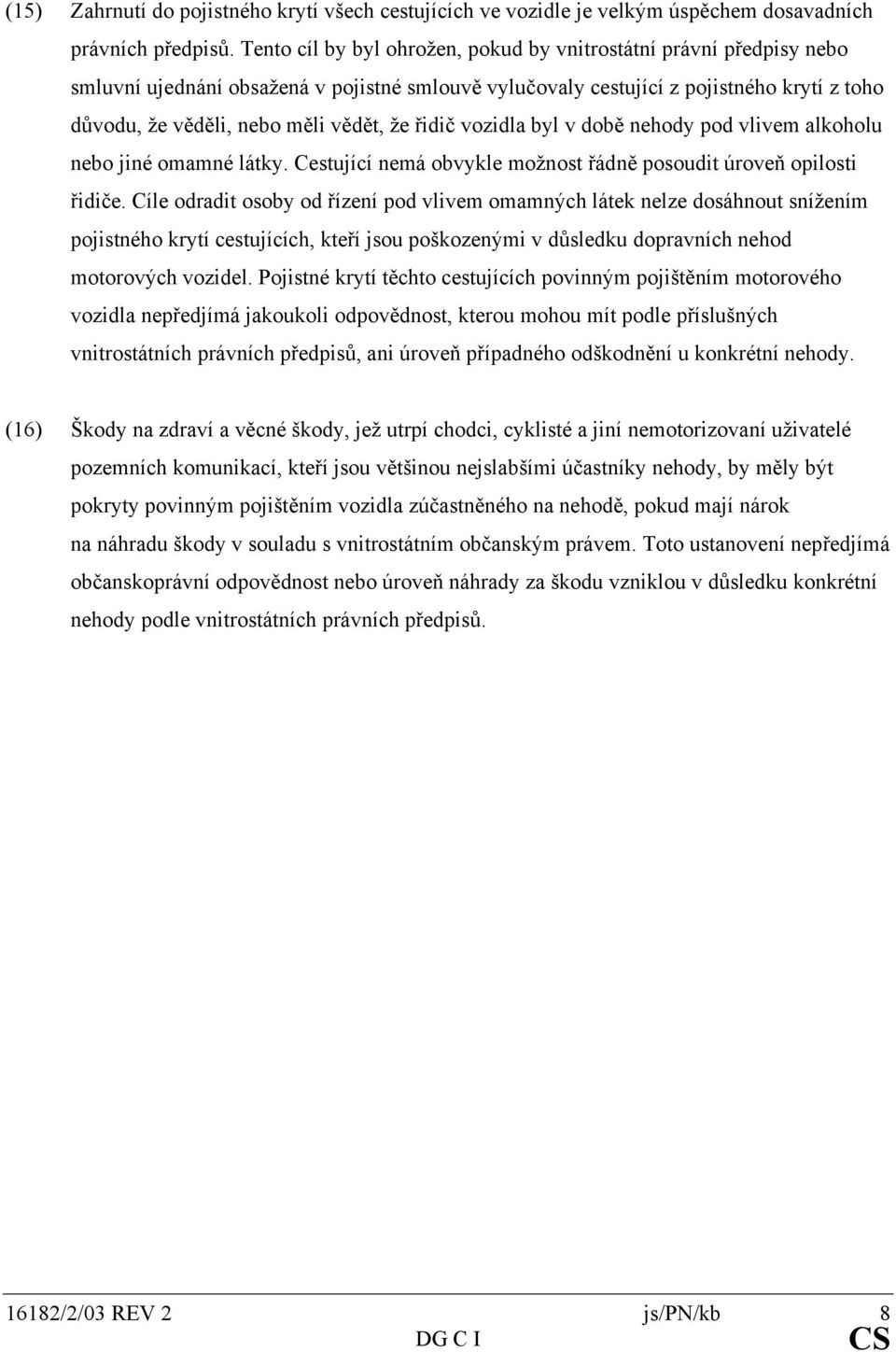 (15) Zahrnutí do pojistného krytí všech cestujících ve vozidle je velkým úspěchem dosavadních právních předpisů. Tento cíl by byl ohrožen, pokud by vnitrostátní právní předpisy nebo smluvní ujednání obsažená v pojistné smlouvě vylučovaly cestující z pojistného krytí z toho důvodu, že věděli, nebo měli vědět, že řidič vozidla byl v době nehody pod vlivem alkoholu nebo jiné omamné látky. Cestující nemá obvykle možnost řádně posoudit úroveň opilosti řidiče. Cíle odradit osoby od řízení pod vlivem omamných látek nelze dosáhnout snížením pojistného krytí cestujících, kteří jsou poškozenými v důsledku dopravních nehod motorových vozidel. Pojistné krytí těchto cestujících povinným pojištěním motorového vozidla nepředjímá jakoukoli odpovědnost, kterou mohou mít podle příslušných vnitrostátních právních předpisů, ani úroveň případného odškodnění u konkrétní nehody.

(16) Škody na zdraví a věcné škody, jež utrpí chodci, cyklisté a jiní nemotorizovaní uživatelé pozemních komunikací, kteří jsou většinou nejslabšími účastníky nehody, by měly být pokryty povinným pojištěním vozidla zúčastněného na nehodě, pokud mají nárok na náhradu škody v souladu s vnitrostátním občanským právem. Toto ustanovení nepředjímá občanskoprávní odpovědnost nebo úroveň náhrady za škodu vzniklou v důsledku konkrétní nehody podle vnitrostátních právních předpisů.

16182/2/03 REV 2 js/PN/kb 8
DG C I CS